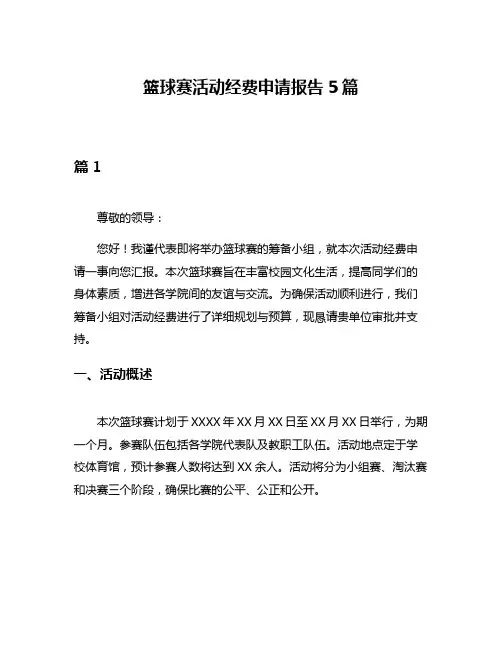 篮球赛活动经费申请报告 5 篇

篇 1

尊敬的领导：

您好！我谨代表即将举办篮球赛的筹备小组，就本次活动经费申请一事向您汇报。本次篮球赛旨在丰富校园文化生活，提高同学们的身体素质，增进各学院间的友谊与交流。为确保活动顺利进行，我们筹备小组对活动经费进行了详细规划与预算，现恳请贵单位审批并支持。

一、活动概述

本次篮球赛计划于 XXXX 年 XX 月 XX 日至 XX 月 XX 日举行，为期一个月。参赛队伍包括各学院代表队及教职工队伍。活动地点定于学校体育馆，预计参赛人数将达到 XX 余人。活动将分为小组赛、淘汰赛和决赛三个阶段，确保比赛的公平、公正和公开。